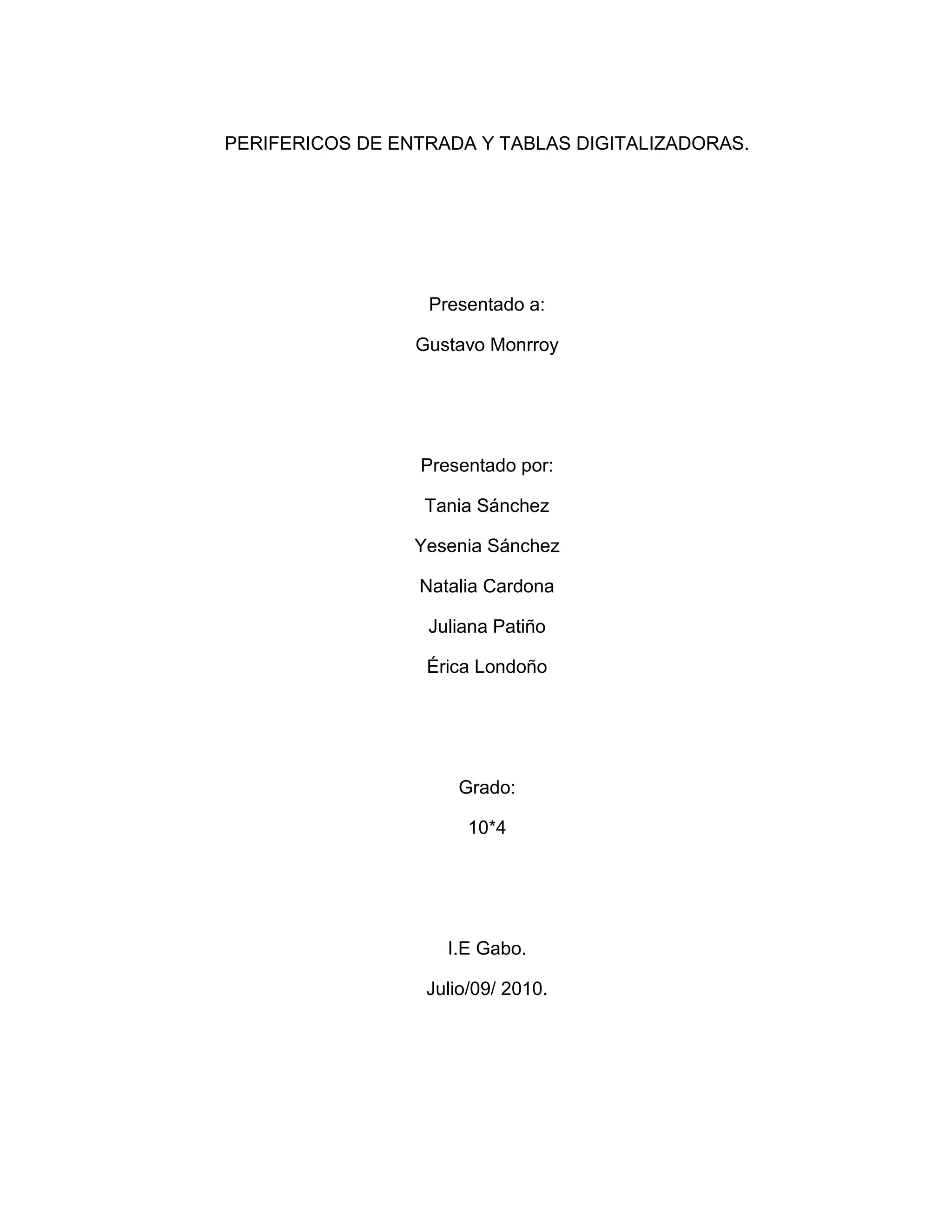 PERIFERICOS DE ENTRADA Y TABLAS DIGITALIZADORAS.

Presentado a:

Gustavo Monrroy

Presentado por:

Tania Sánchez

Yesenia Sánchez

Natalia Cardona

Juliana Patiño

Érica Londoño

Grado:

10*4

I.E Gabo.

Julio/09/ 2010.